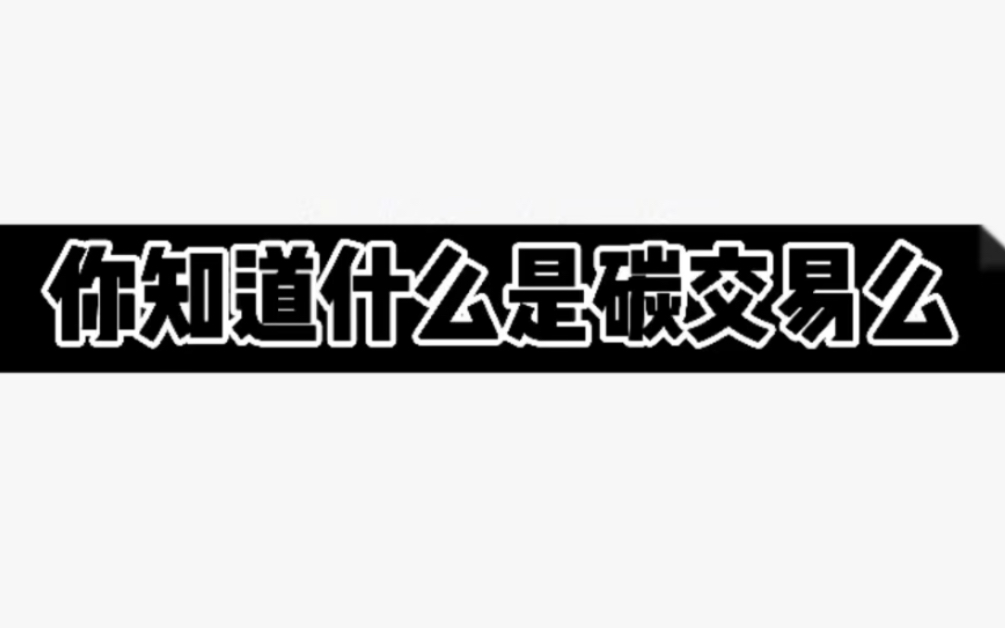 你知道什么是碳交易么